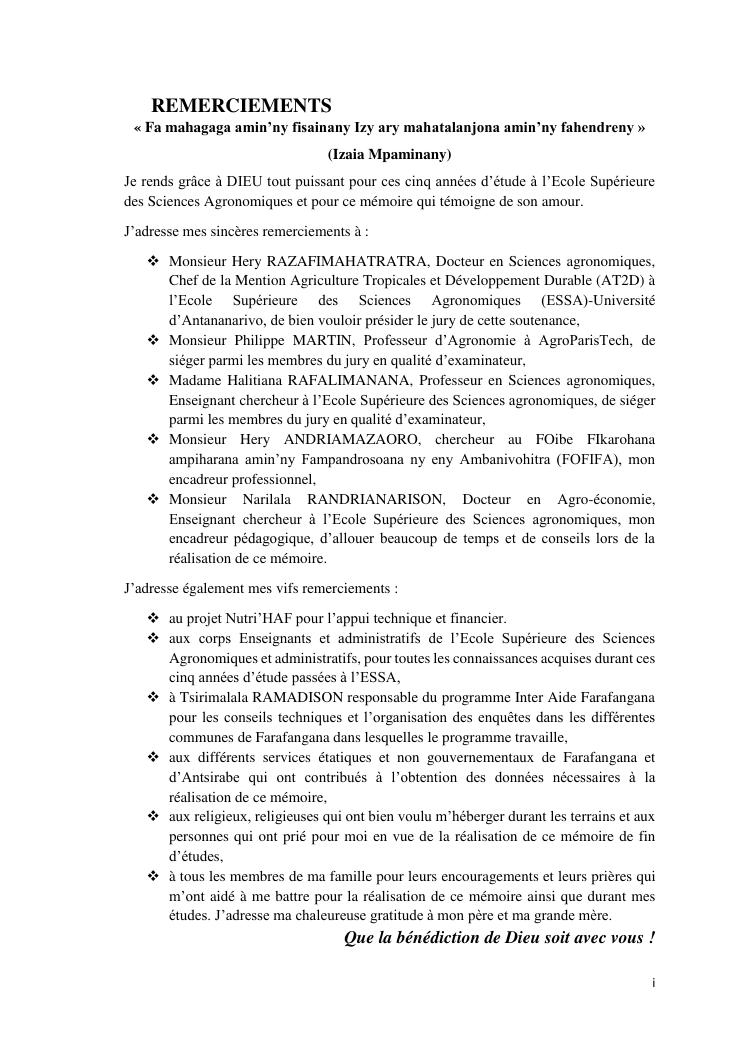 REMERCIEMENTS

« Fa mahagaga amin'ny fisainany Izy ary mahatalanjona amin'ny fahendreny »

(Izaia Mpaminany)

Je rends grâce à DIEU tout puissant pour ces cinq années d'étude à l'Ecole Supérieure des Sciences Agronomiques et pour ce mémoire qui témoigne de son amour.

J'adresse mes sincères remerciements à :

❖ Monsieur Hery RAZAFIMAHATRATRA, Docteur en Sciences agronomiques, Chef de la Mention Agriculture Tropicales et Développement Durable (AT2D) à l'Ecole Supérieure des Sciences Agronomiques (ESSA)-Université d'Antananarivo, de bien vouloir présider le jury de cette soutenance,
❖ Monsieur Philippe MARTIN, Professeur d'Agronomie à AgroParisTech, de siéger parmi les membres du jury en qualité d'examinateur,
❖ Madame Halitiana RAFALIMANANA, Professeur en Sciences agronomiques, Enseignant chercheur à l'Ecole Supérieure des Sciences agronomiques, de siéger parmi les membres du jury en qualité d'examinateur,
❖ Monsieur Hery ANDRIAMAZAORO, chercheur au FOibe FIkarohana ampiharana amin'ny Fampandrosoana ny eny Ambanivohitra (FOFIFA), mon encadreur professionnel,
❖ Monsieur Narilala RANDRIANARISON, Docteur en Agro-économie, Enseignant chercheur à l'Ecole Supérieure des Sciences agronomiques, mon encadreur pédagogique, d'allouer beaucoup de temps et de conseils lors de la réalisation de ce mémoire.

J'adresse également mes vifs remerciements :

❖ au projet Nutri'HAF pour l'appui technique et financier.
❖ aux corps Enseignants et administratifs de l'Ecole Supérieure des Sciences Agronomiques et administratifs, pour toutes les connaissances acquises durant ces cinq années d'étude passées à l'ESSA,
❖ à Tsirimalala RAMADISON responsable du programme Inter Aide Farafangana pour les conseils techniques et l'organisation des enquêtes dans les différentes communes de Farafangana dans lesquelles le programme travaille,
❖ aux différents services étatiques et non gouvernementaux de Farafangana et d'Antsirabe qui ont contribués à l'obtention des données nécessaires à la réalisation de ce mémoire,
❖ aux religieux, religieuses qui ont bien voulu m'héberger durant les terrains et aux personnes qui ont prié pour moi en vue de la réalisation de ce mémoire de fin d'études,
❖ à tous les membres de ma famille pour leurs encouragements et leurs prières qui m'ont aidé à me battre pour la réalisation de ce mémoire ainsi que durant mes études. J'adresse ma chaleureuse gratitude à mon père et ma grande mère.

Que la bénédiction de Dieu soit avec vous !

i